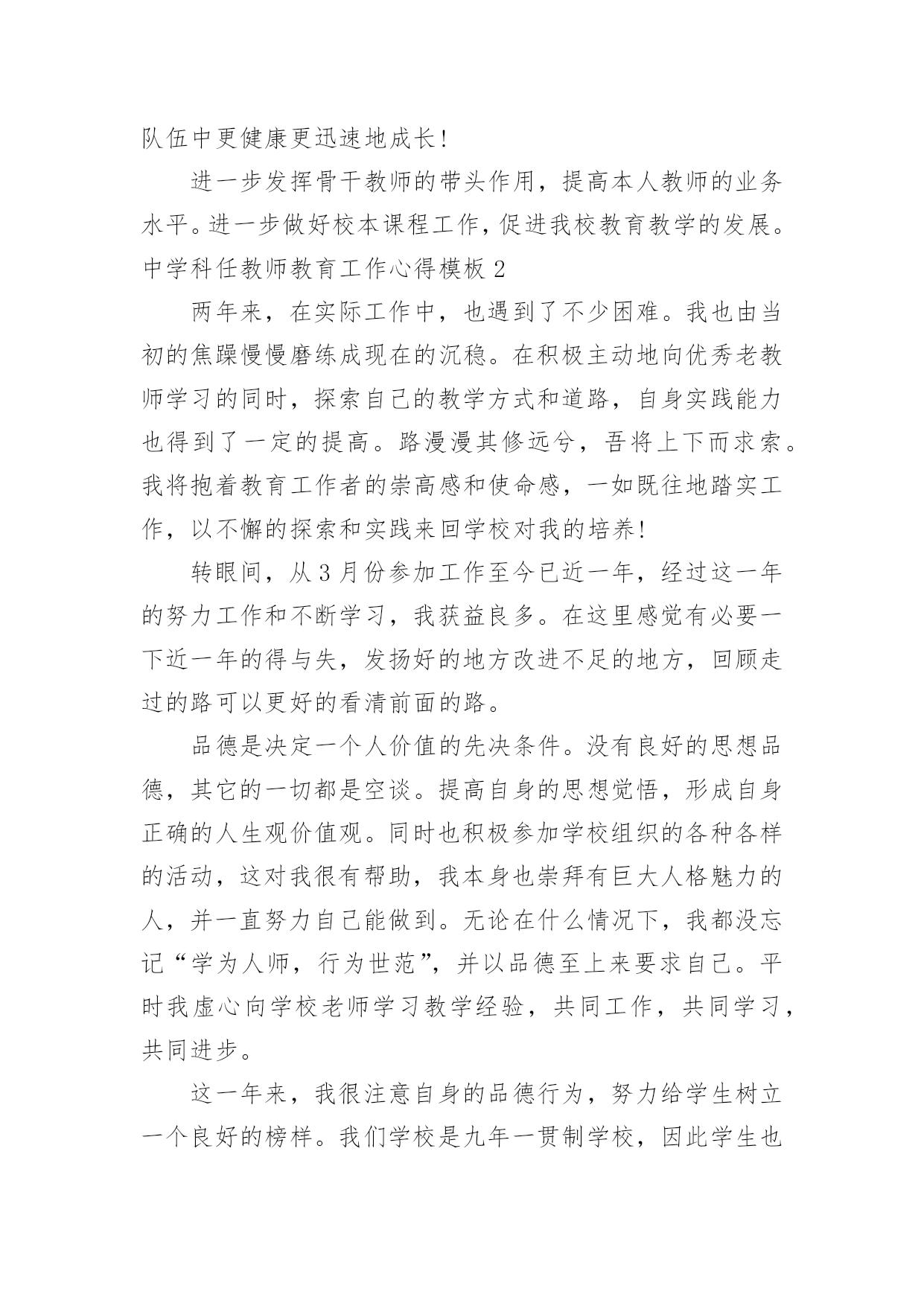 队伍中更健康更迅速地成长！

进一步发挥骨干教师的带头作用，提高本人教师的业务水平。进一步做好校本课程工作，促进我校教育教学的发展。

中学科任教师教育工作心得模板 2

两年来，在实际工作中，也遇到了不少困难。我也由当初的焦躁慢慢磨练成现在的沉稳。在积极主动地向优秀老教师学习的同时，探索自己的教学方式和道路，自身实践能力也得到了一定的提高。路漫漫其修远兮，吾将上下而求索。我将抱着教育工作者的崇高感和使命感，一如既往地踏实工作，以不懈的探索和实践来回学校对我的培养！

转眼间，从 3 月份参加工作至今已近一年，经过这一年的努力工作和不断学习，我获益良多。在这里感觉有必要一下近一年的得与失，发扬好的地方改进不足的地方，回顾走过的路可以更好的看清前面的路。

品德是决定一个人价值的先决条件。没有良好的思想品德，其它的一切都是空谈。提高自身的思想觉悟，形成自身正确的人生观价值观。同时也积极参加学校组织的各种各样的活动，这对我很有帮助，我本身也崇拜有巨大人格魅力的人，并一直努力自己能做到。无论在什么情况下，我都没忘记“学为人师，行为世范”，并以品德至上来要求自己。平时我虚心向学校老师学习教学经验，共同工作，共同学习，共同进步。

这一年来，我很注意自身的品德行为，努力给学生树立一个良好的榜样。我们学校是九年一贯制学校，因此学生也